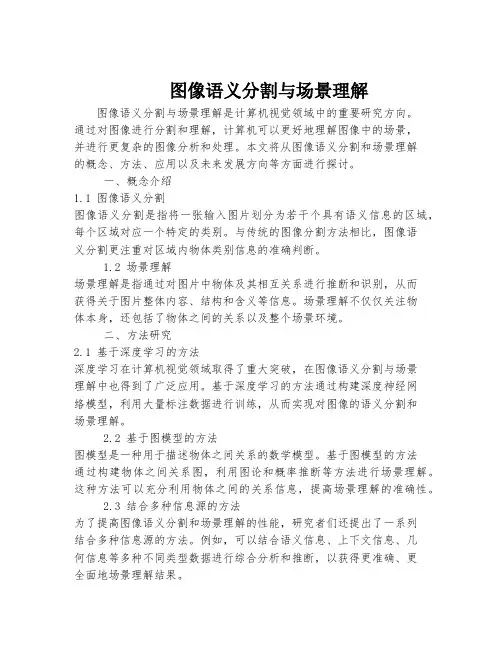 图像语义分割与场景理解

图像语义分割与场景理解是计算机视觉领域中的重要研究方向。通过对图像进行分割和理解，计算机可以更好地理解图像中的场景，并进行更复杂的图像分析和处理。本文将从图像语义分割和场景理解的概念、方法、应用以及未来发展方向等方面进行探讨。

一、概念介绍

1.1 图像语义分割

图像语义分割是指将一张输入图片划分为若干个具有语义信息的区域，每个区域对应一个特定的类别。与传统的图像分割方法相比，图像语义分割更注重对区域内物体类别信息的准确判断。

1.2 场景理解

场景理解是指通过对图片中物体及其相互关系进行推断和识别，从而获得关于图片整体内容、结构和含义等信息。场景理解不仅仅关注物体本身，还包括了物体之间的关系以及整个场景环境。

二、方法研究

2.1 基于深度学习的方法

深度学习在计算机视觉领域取得了重大突破，在图像语义分割与场景理解中也得到了广泛应用。基于深度学习的方法通过构建深度神经网络模型，利用大量标注数据进行训练，从而实现对图像的语义分割和场景理解。

2.2 基于图模型的方法

图模型是一种用于描述物体之间关系的数学模型。基于图模型的方法通过构建物体之间关系图，利用图论和概率推断等方法进行场景理解。这种方法可以充分利用物体之间的关系信息，提高场景理解的准确性。

2.3 结合多种信息源的方法

为了提高图像语义分割和场景理解的性能，研究者们还提出了一系列结合多种信息源的方法。例如，可以结合语义信息、上下文信息、几何信息等多种不同类型数据进行综合分析和推断，以获得更准确、更全面地场景理解结果。